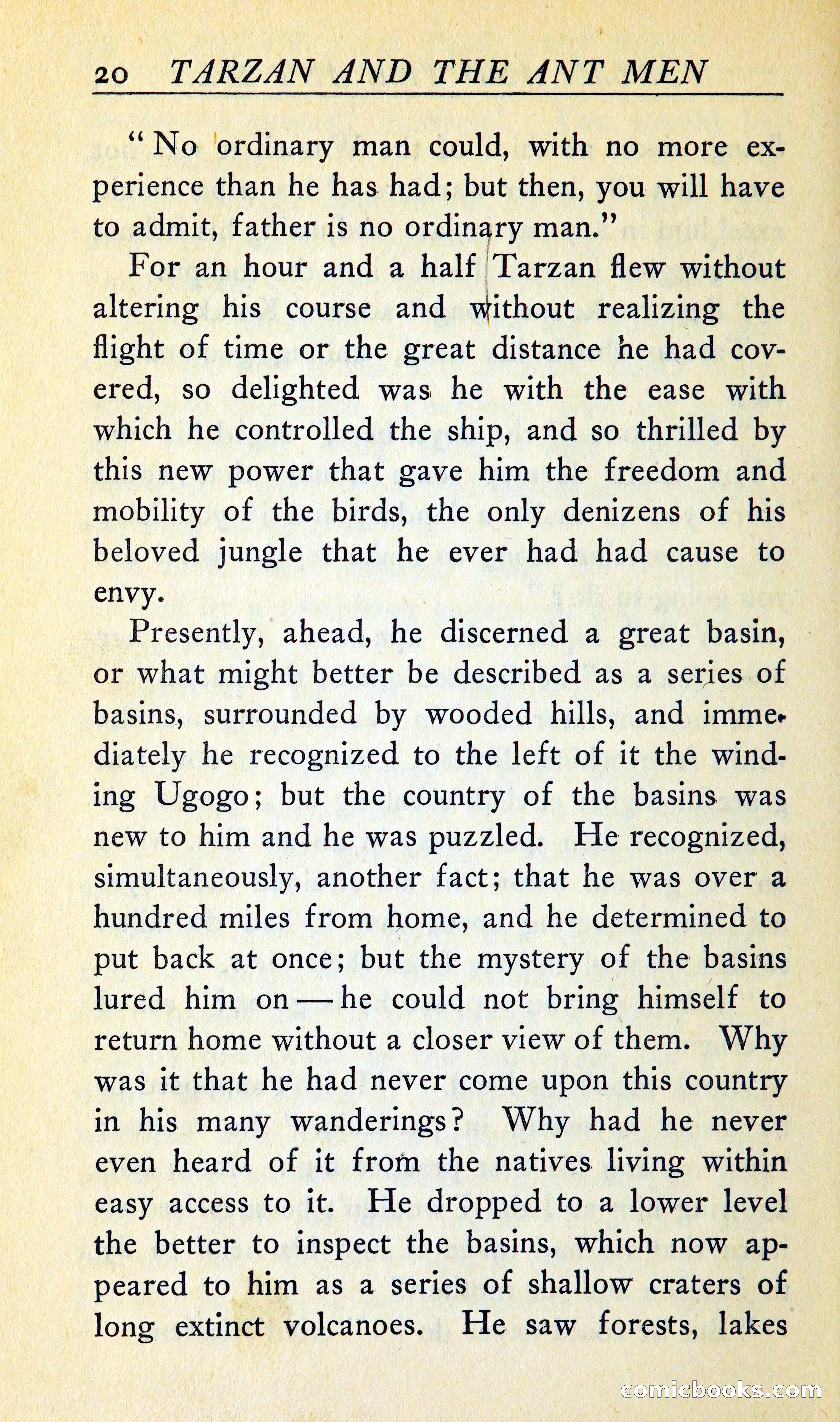 20 TARZAN AND THE ANT MEN

"No ordinary man could, with no more experience than he has had; but then, you will have to admit, father is no ordinary man."

For an hour and a half Tarzan flew without altering his course and without realizing the flight of time or the great distance he had covered, so delighted was he with the ease with which he controlled the ship, and so thrilled by this new power that gave him the freedom and mobility of the birds, the only denizens of his beloved jungle that he ever had had cause to envy.

Presently, ahead, he discerned a great basin, or what might better be described as a series of basins, surrounded by wooded hills, and immediately he recognized to the left of it the winding Ugogo; but the country of the basins was new to him and he was puzzled. He recognized, simultaneously, another fact; that he was over a hundred miles from home, and he determined to put back at once; but the mystery of the basins lured him on — he could not bring himself to return home without a closer view of them. Why was it that he had never come upon this country in his many wanderings? Why had he never even heard of it from the natives living within easy access to it. He dropped to a lower level the better to inspect the basins, which now appeared to him as a series of shallow craters of long extinct volcanoes. He saw forests, lakes

comicbooks.com